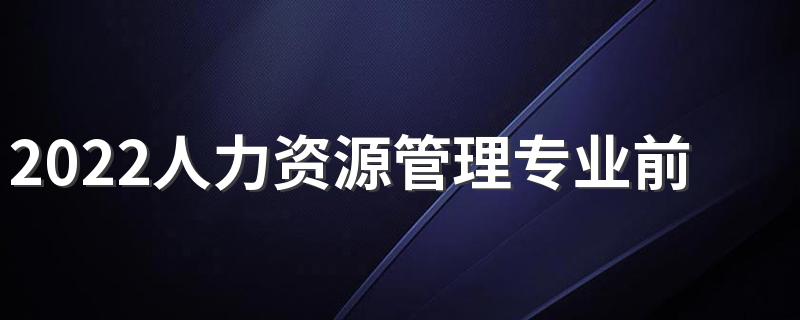 2022人力资源管理专业前